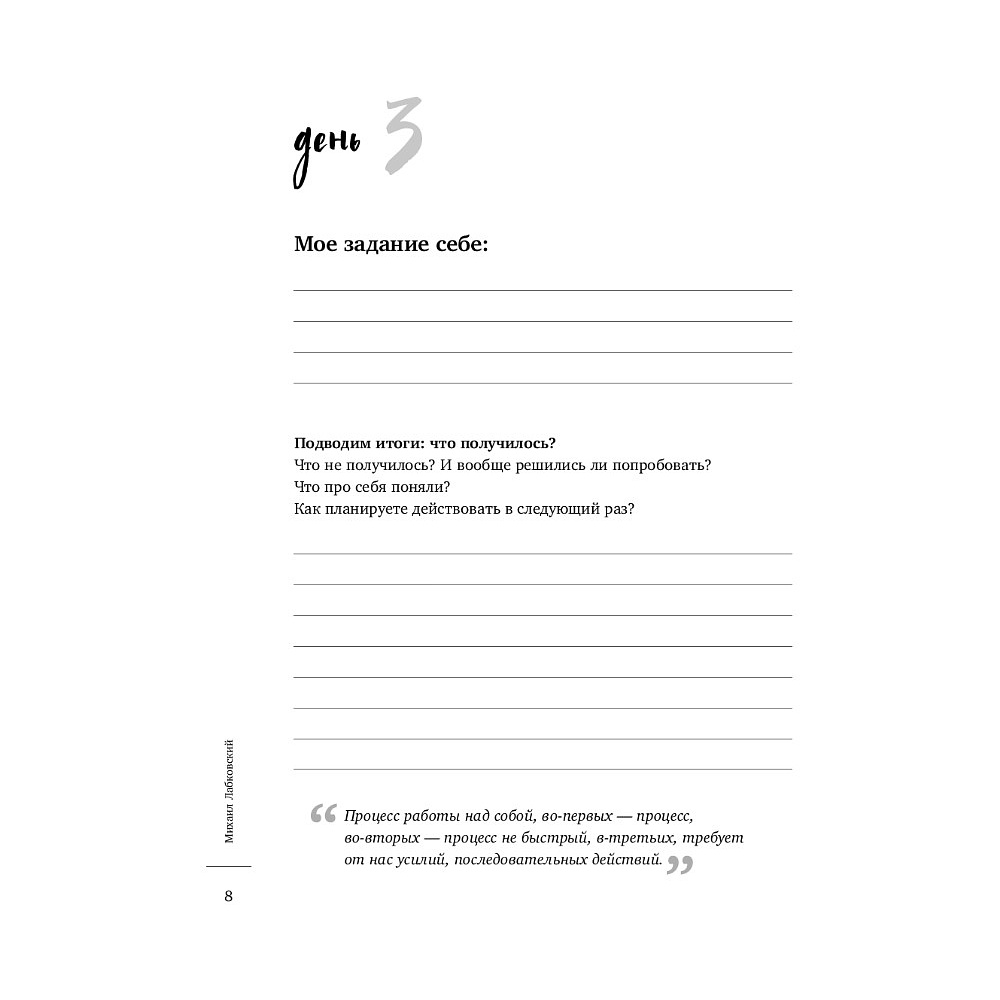 день 3

Мое задание себе:

____
____
____
____

Подводим итоги: что получилось?
Что не получилось? И вообще решились ли попробовать?
Что про себя поняли?
Как планируете действовать в следующий раз?

____
____
____
____
____
____
____
____

"Процесс работы над собой, во-первых — процесс, во-вторых — процесс не быстрый, в-третьих, требует от нас усилий, последовательных действий."

Михаил Лабковский

8